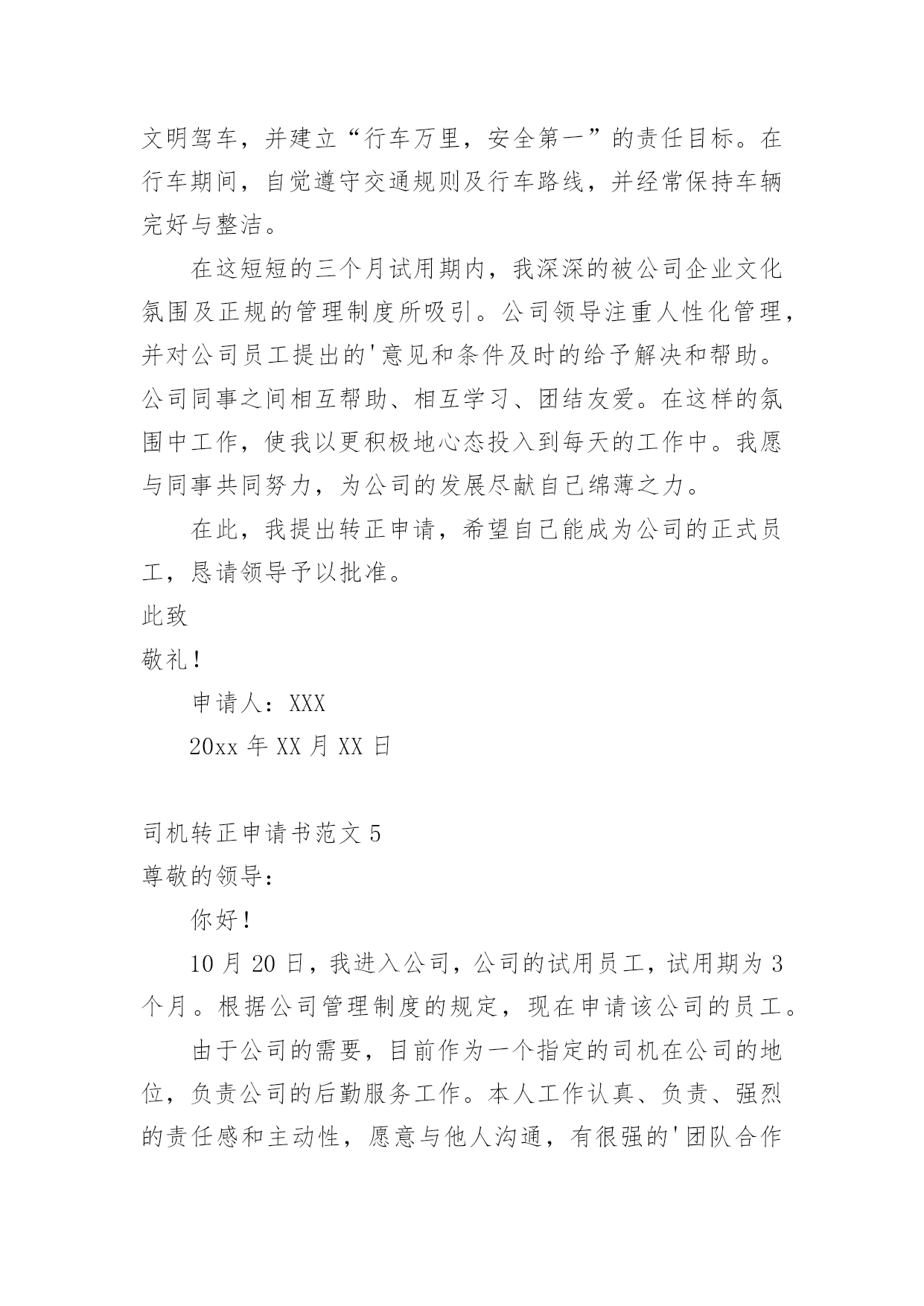 文明驾车，并建立“行车万里，安全第一”的责任目标。在行车期间，自觉遵守交通规则及行车路线，并经常保持车辆完好与整洁。

在这短短的三个月试用期内，我深深的被公司企业文化氛围及正规的管理制度所吸引。公司领导注重人性化管理，并对公司员工提出的'意见和条件及时的给予解决和帮助。公司同事之间相互帮助、相互学习、团结友爱。在这样的氛围中工作，使我以更积极地心态投入到每天的工作中。我愿与同事共同努力，为公司的发展尽献自己绵薄之力。

在此，我提出转正申请，希望自己能成为公司的正式员工，恳请领导予以批准。

此致

敬礼！

申请人：XXX

20xx 年 XX 月 XX 日

司机转正申请书范文 5

尊敬的领导：

你好！

10 月 20 日，我进入公司，公司的试用员工，试用期为 3 个月。根据公司管理制度的规定，现在申请该公司的员工。

由于公司的需要，目前作为一个指定的司机在公司的地位，负责公司的后勤服务工作。本人工作认真、负责、强烈的责任感和主动性，愿意与他人沟通，有很强的'团队合作